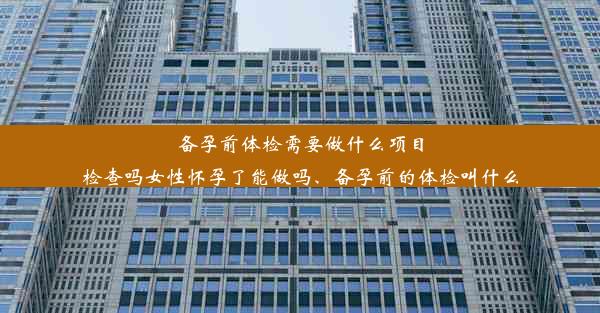 备孕前体检需要做什么项目

检查吗女性怀孕了能做吗、备孕前的体检叫什么